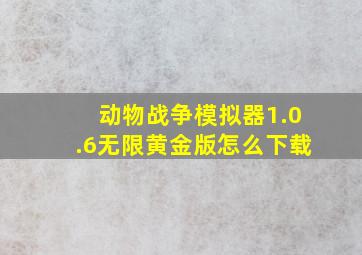 动物战争模拟器1.0.6无限黄金版怎么下载